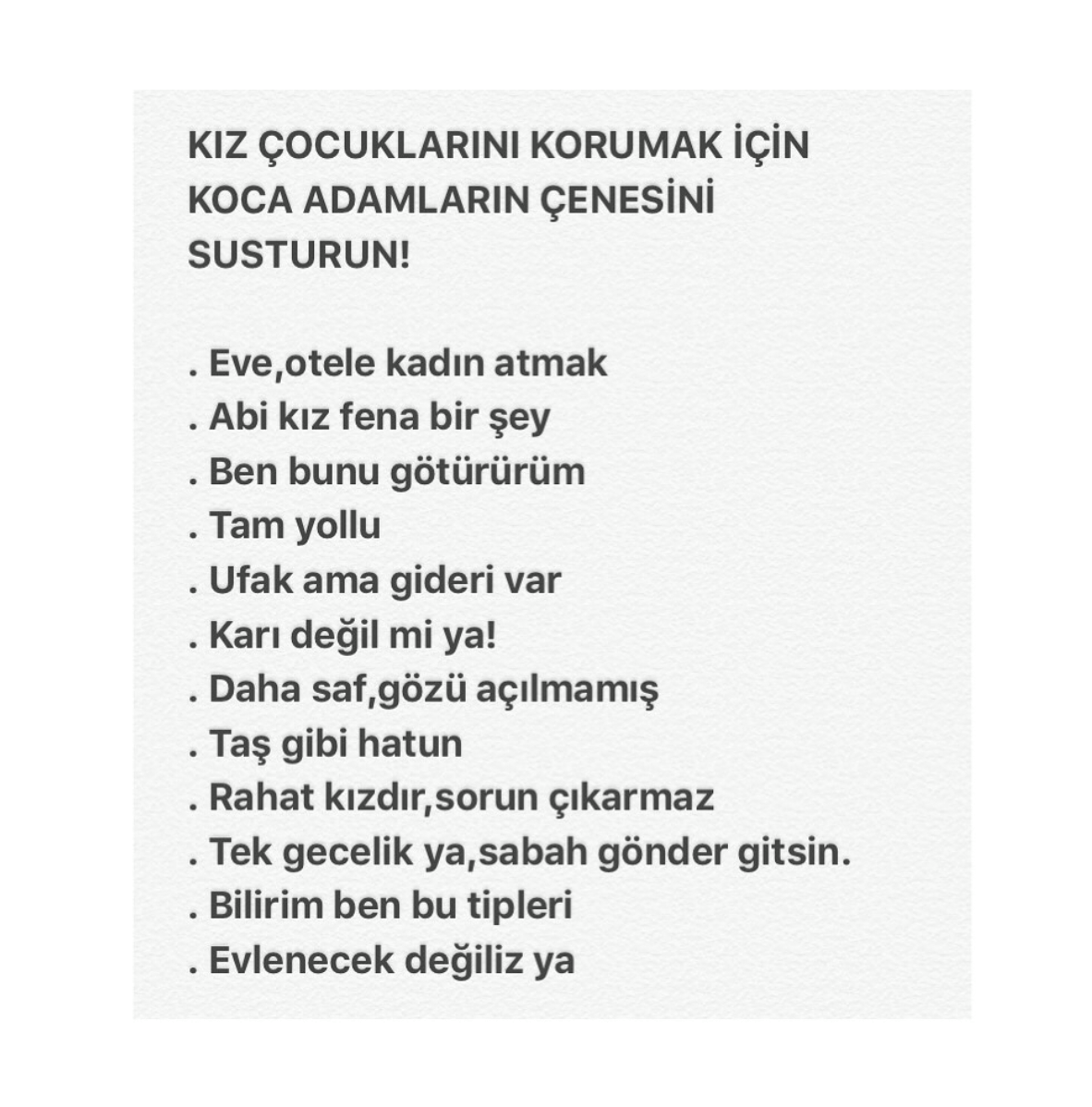 KIZ ÇOCUKLARINI KORUMAK İÇİN KOCA ADAMLARIN ÇENESİNİ SUSTURUN!

. Eve,otele kadın atmak
. Abi kız fena bir şey
. Ben bunu götürürüm
. Tam yollu
. Ufak ama gideri var
. Karı değil mi ya!
. Daha saf,gözü açılmamış
. Taş gibi hatun
. Rahat kızdır,sorun çıkarmaz
. Tek gecelik ya,sabah gönder gitsin.
. Bilirim ben bu tipleri
. Evlenecek değiliz ya